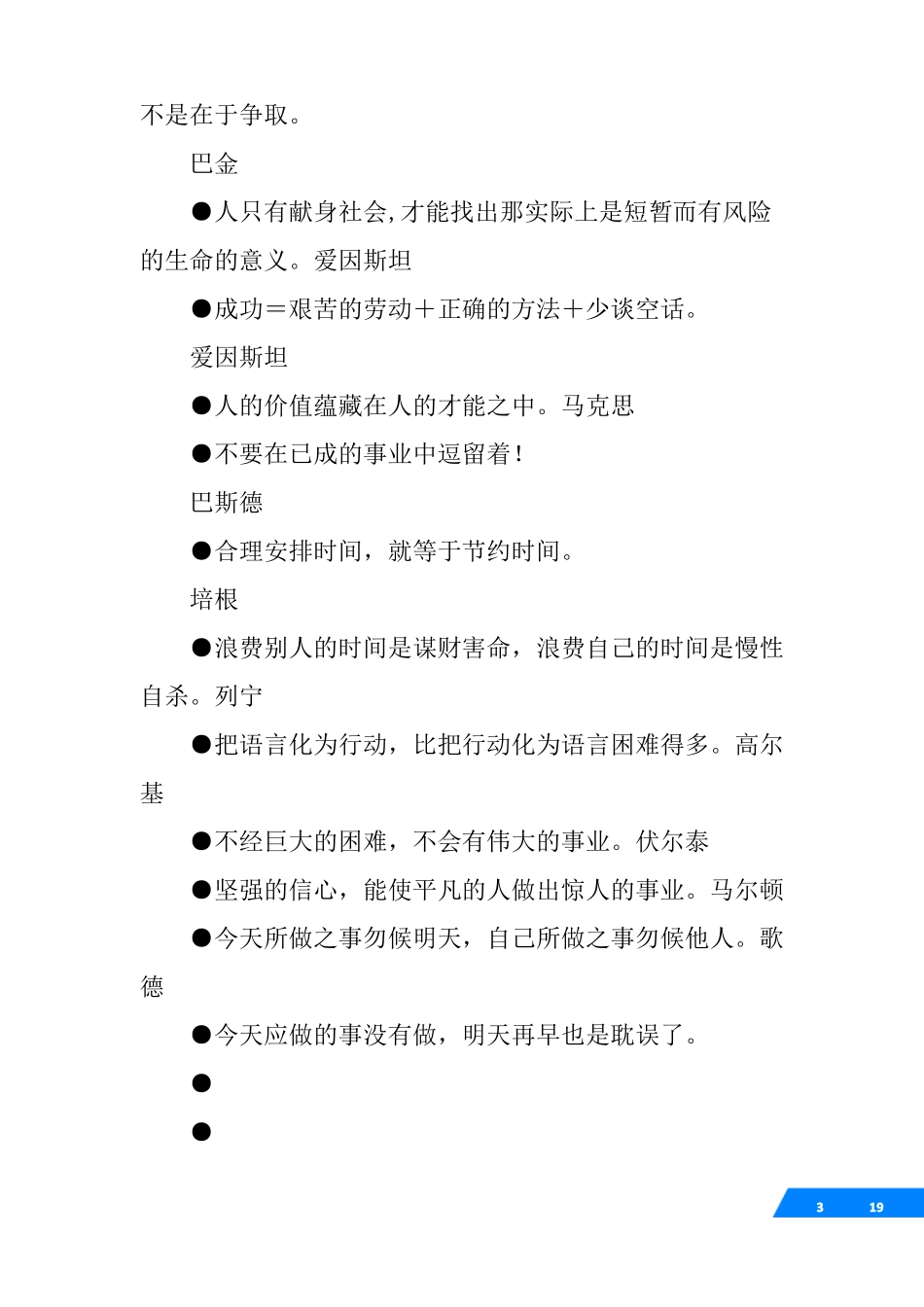 不是在于争取。

巴金

●人只有献身社会,才能找出那实际上是短暂而有风险的生命的意义。爱因斯坦

●成功＝艰苦的劳动＋正确的方法＋少谈空话。

爱因斯坦

●人的价值蕴藏在人的才能之中。马克思

●不要在已成的事业中逗留着！

巴斯德

●合理安排时间，就等于节约时间。

培根

●浪费别人的时间是谋财害命，浪费自己的时间是慢性自杀。列宁

●把语言化为行动，比把行动化为语言困难得多。高尔基

●不经巨大的困难，不会有伟大的事业。伏尔泰

●坚强的信心，能使平凡的人做出惊人的事业。马尔顿

●今天所做之事勿候明天，自己所做之事勿候他人。歌德

●今天应做的事没有做，明天再早也是耽误了。

●

●

3 19